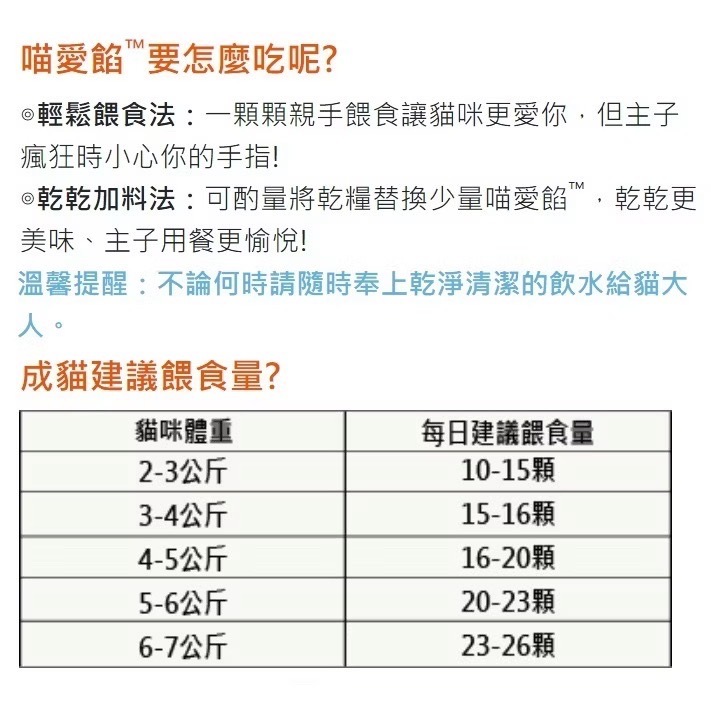 喵愛餡™要怎麼吃呢?

◎輕鬆餵食法：一顆顆親手餵食讓貓咪更愛你，但主子瘋狂時小心你的手指!

◎乾乾加料法：可酌量將乾糧替換少量喵愛餡™，乾乾更美味、主子用餐更愉悅!

溫馨提醒：不論何時請隨時奉上乾淨清潔的飲水給貓大人。

成貓建議餵食量?

| 貓咪體重 | 每日建議餵食量 |
|---|---|
| 2-3公斤 | 10-15顆 |
| 3-4公斤 | 15-16顆 |
| 4-5公斤 | 16-20顆 |
| 5-6公斤 | 20-23顆 |
| 6-7公斤 | 23-26顆 |